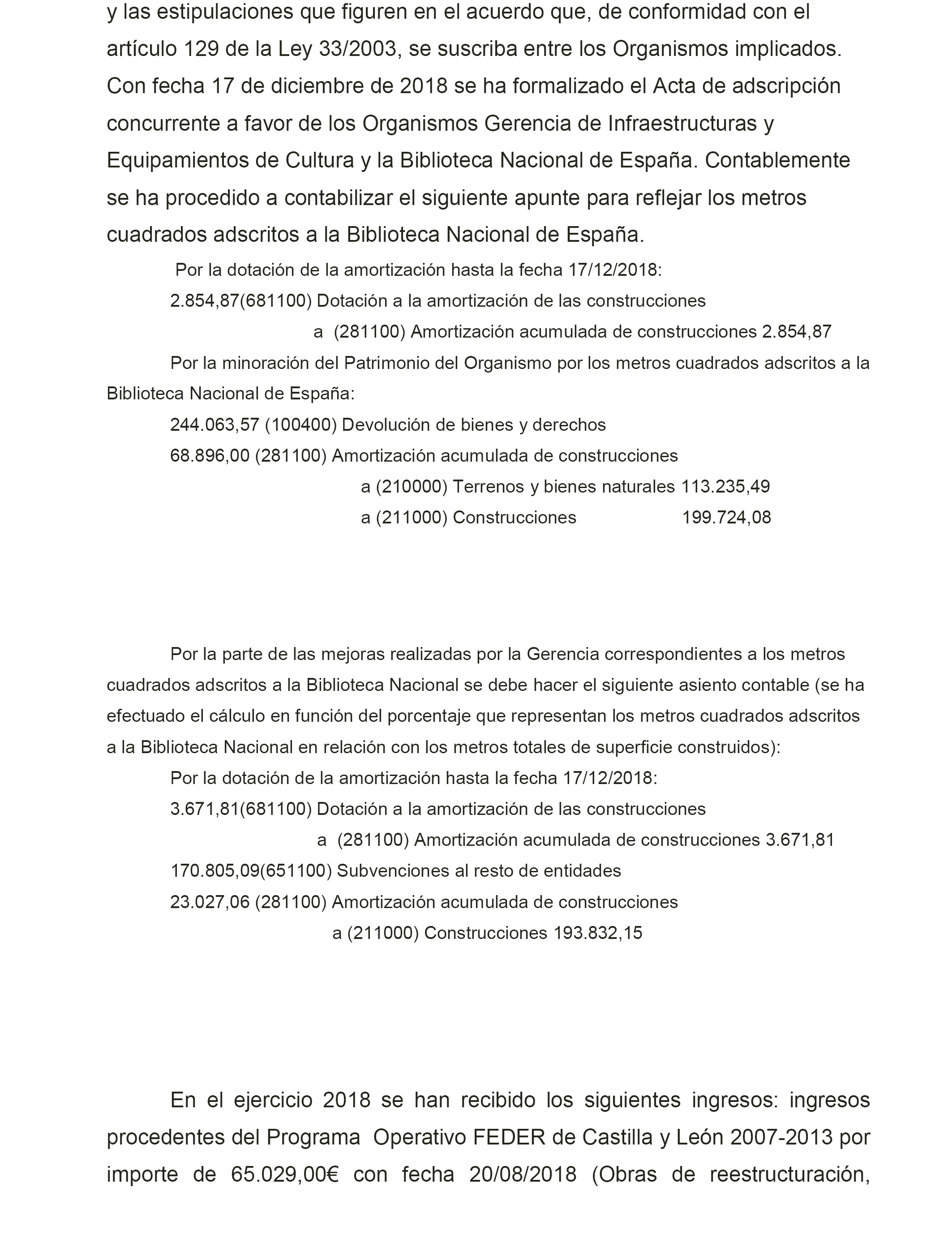 y las estipulaciones que figuren en el acuerdo que, de conformidad con el artículo 129 de la Ley 33/2003, se suscriba entre los Organismos implicados. Con fecha 17 de diciembre de 2018 se ha formalizado el Acta de adscripción concurrente a favor de los Organismos Gerencia de Infraestructuras y Equipamientos de Cultura y la Biblioteca Nacional de España. Contablemente se ha procedido a contabilizar el siguiente apunte para reflejar los metros cuadrados adscritos a la Biblioteca Nacional de España.

Por la dotación de la amortización hasta la fecha 17/12/2018:

2.854,87(681100) Dotación a la amortización de las construcciones

a (281100) Amortización acumulada de construcciones 2.854,87

Por la minoración del Patrimonio del Organismo por los metros cuadrados adscritos a la Biblioteca Nacional de España:

244.063,57 (100400) Devolución de bienes y derechos

68.896,00 (281100) Amortización acumulada de construcciones

a (210000) Terrenos y bienes naturales 113.235,49

a (211000) Construcciones 199.724,08

Por la parte de las mejoras realizadas por la Gerencia correspondientes a los metros cuadrados adscritos a la Biblioteca Nacional se debe hacer el siguiente asiento contable (se ha efectuado el cálculo en función del porcentaje que representan los metros cuadrados adscritos a la Biblioteca Nacional en relación con los metros totales de superficie construidos):

Por la dotación de la amortización hasta la fecha 17/12/2018:

3.671,81(681100) Dotación a la amortización de las construcciones

a (281100) Amortización acumulada de construcciones 3.671,81

170.805,09(651100) Subvenciones al resto de entidades

23.027,06 (281100) Amortización acumulada de construcciones

a (211000) Construcciones 193.832,15

En el ejercicio 2018 se han recibido los siguientes ingresos: ingresos procedentes del Programa Operativo FEDER de Castilla y León 2007-2013 por importe de 65.029,00€ con fecha 20/08/2018 (Obras de reestructuración,